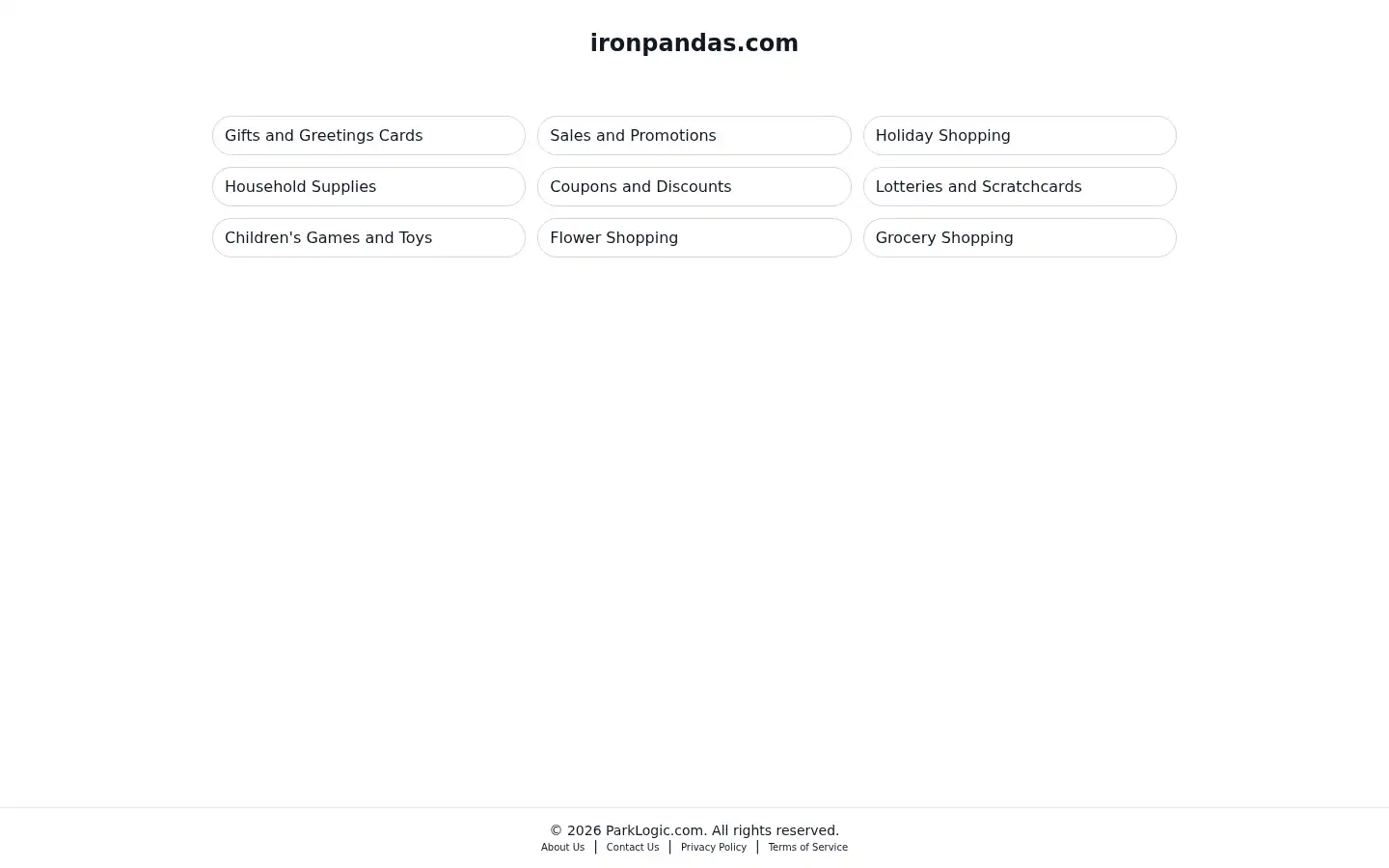 ironpandas.com

Gifts and Greetings Cards
Sales and Promotions
Holiday Shopping
Household Supplies
Coupons and Discounts
Lotteries and Scratchcards
Children's Games and Toys
Flower Shopping
Grocery Shopping

© 2026 ParkLogic.com. All rights reserved.
About Us | Contact Us | Privacy Policy | Terms of Service